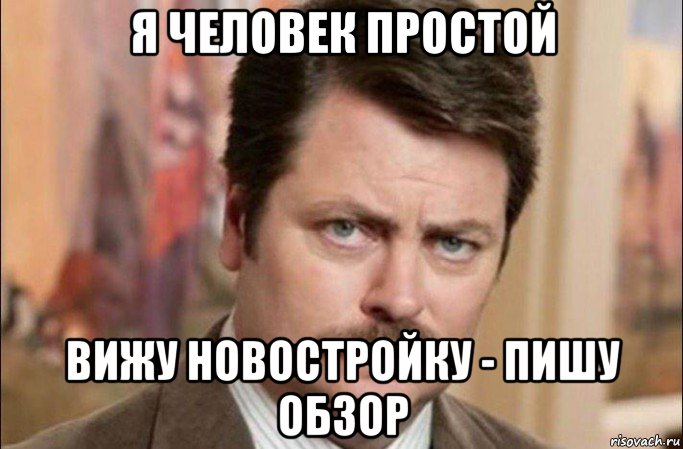 Я ЧЕЛОВЕК ПРОСТОЙ

ВИЖУ НОВОСТРОЙКУ - ПИШУ ОБЗОР

risovach.ru